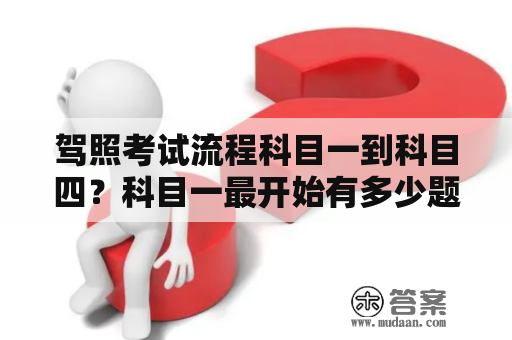 驾照考试流程科目一到科目四？科目一最开始有多少题

木 答案
www.mudaan.com